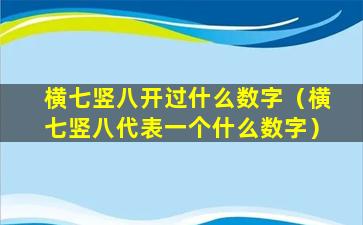 横七竖八开过什么数字（横七竖八代表一个什么数字）